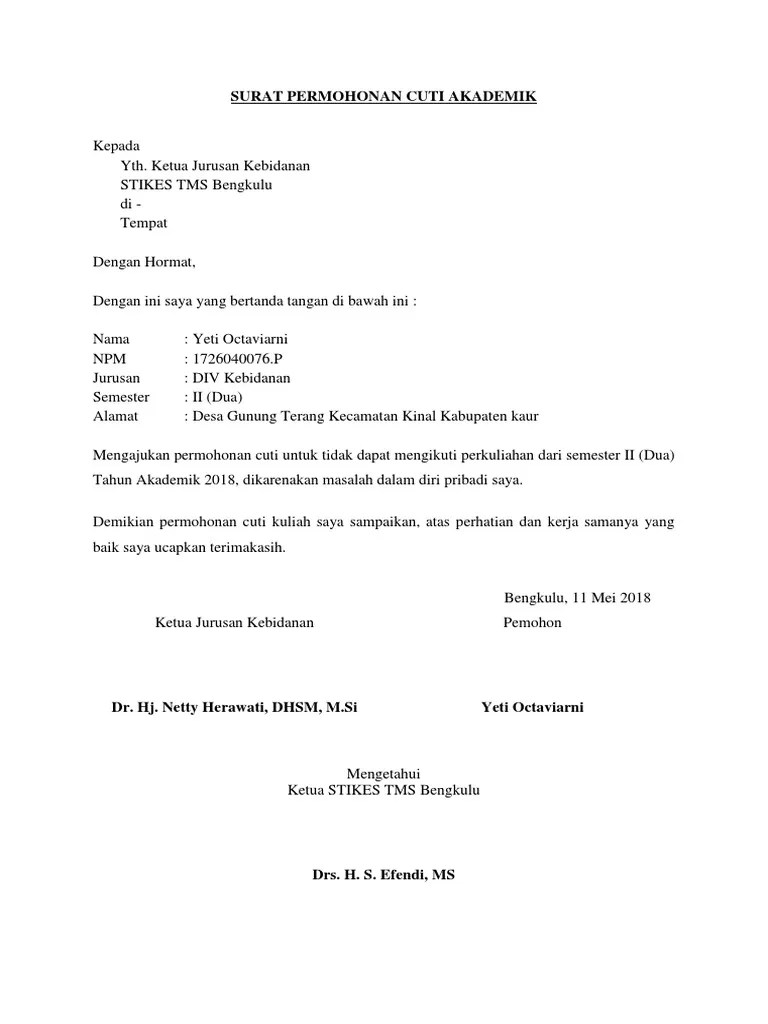 SURAT PERMOHONAN CUTI AKADEMIK

Kepada
Yth. Ketua Jurusan Kebidanan
STIKES TMS Bengkulu
di -
Tempat

Dengan Hormat,

Dengan ini saya yang bertanda tangan di bawah ini :

Nama : Yeti Octaviarni
NPM : 1726040076.P
Jurusan : DIV Kebidanan
Semester : II (Dua)
Alamat : Desa Gunung Terang Kecamatan Kinal Kabupaten kaur

Mengajukan permohonan cuti untuk tidak dapat mengikuti perkuliahan dari semester II (Dua) Tahun Akademik 2018, dikarenakan masalah dalam diri pribadi saya.

Demikian permohonan cuti kuliah saya sampaikan, atas perhatian dan kerja samanya yang baik saya ucapkan terimakasih.

Bengkulu, 11 Mei 2018

Ketua Jurusan Kebidanan

Pemohon

Dr. Hj. Netty Herawati, DHSM, M.Si

Yeti Octaviarni

Mengetahui
Ketua STIKES TMS Bengkulu

Drs. H. S. Efendi, MS